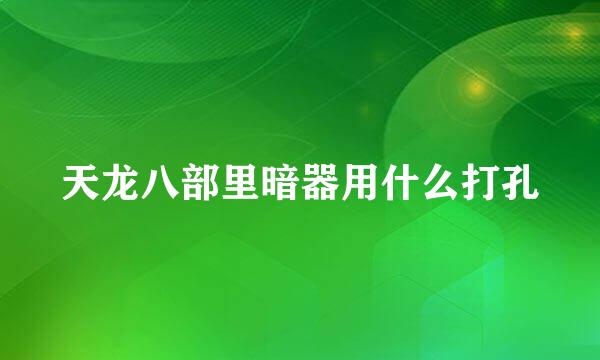 天龙八部里暗器用什么打孔